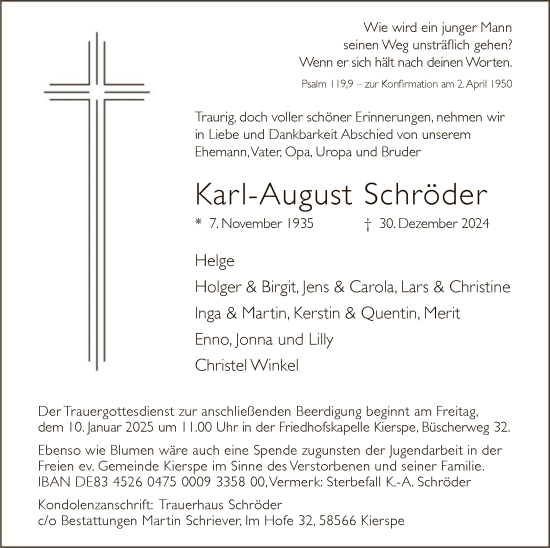 Wie wird ein junger Mann
seinen Weg unsträflich gehen?
Wenn er sich hält nach deinen Worten.

Psalm 119,9 – zur Konfirmation am 2. April 1950

Traurig, doch voller schöner Erinnerungen, nehmen wir in Liebe und Dankbarkeit Abschied von unserem Ehemann, Vater, Opa, Uropa und Bruder

Karl-August Schröder

* 7. November 1935 † 30. Dezember 2024

Helge

Holger & Birgit, Jens & Carola, Lars & Christine

Inga & Martin, Kerstin & Quentin, Merit

Enno, Jonna und Lilly

Christel Winkel

Der Trauergottesdienst zur anschließenden Beerdigung beginnt am Freitag, dem 10. Januar 2025 um 11.00 Uhr in der Friedhofskapelle Kierspe, Büscherweg 32.

Ebenso wie Blumen wäre auch eine Spende zugunsten der Jugendarbeit in der Freien ev. Gemeinde Kierspe im Sinne des Verstorbenen und seiner Familie.
IBAN DE83 4526 0475 0009 3358 00, Vermerk: Sterbefall K.-A. Schröder

Kondolenzanschrift: Trauerhaus Schröder
c/o Bestattungen Martin Schriever, Im Hofe 32, 58566 Kierspe